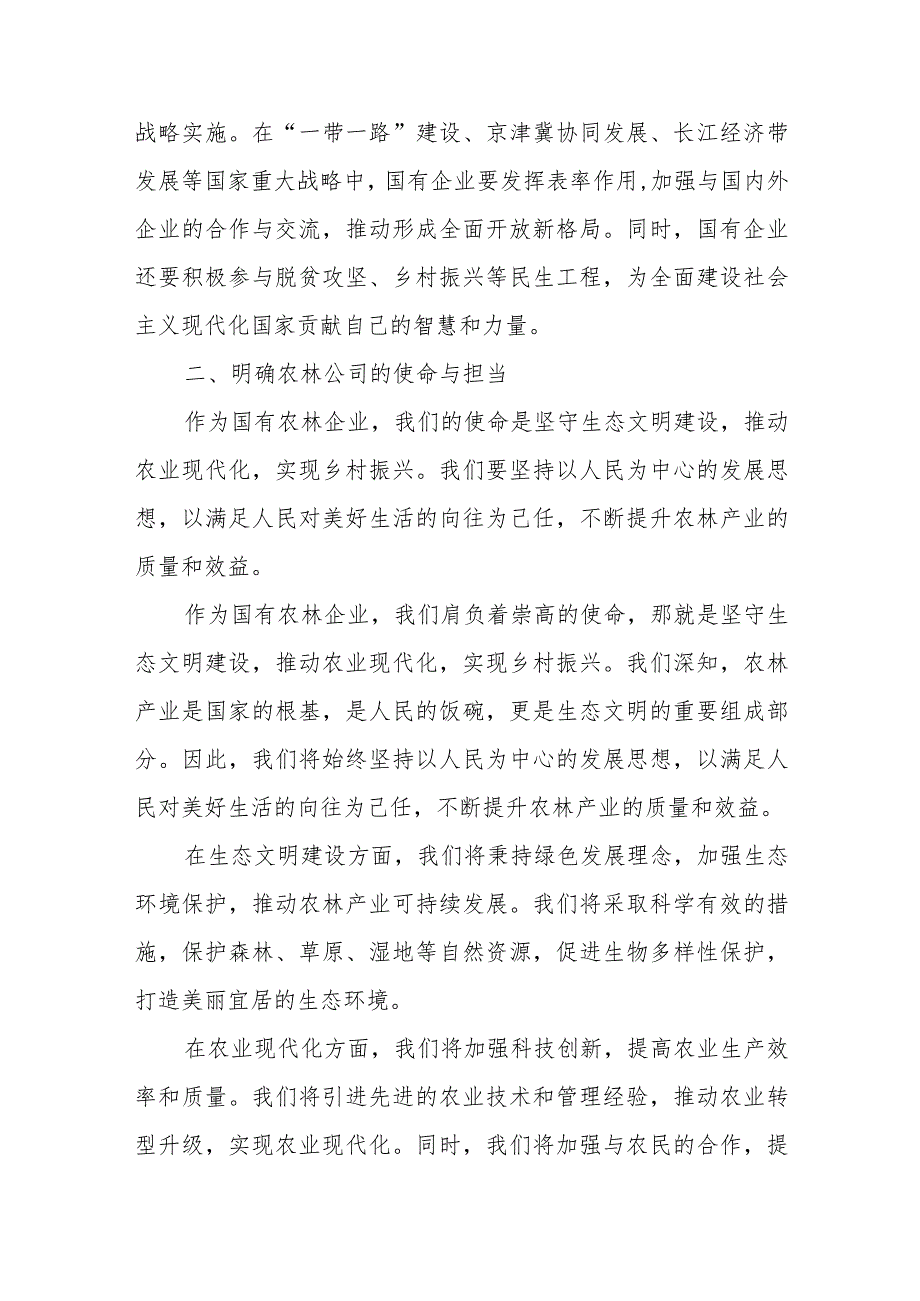 战略实施。在“一带一路”建设、京津冀协同发展、长江经济带发展等国家重大战略中，国有企业要发挥表率作用,加强与国内外企业的合作与交流，推动形成全面开放新格局。同时，国有企业还要积极参与脱贫攻坚、乡村振兴等民生工程，为全面建设社会主义现代化国家贡献自己的智慧和力量。

二、明确农林公司的使命与担当

作为国有农林企业，我们的使命是坚守生态文明建设，推动农业现代化，实现乡村振兴。我们要坚持以人民为中心的发展思想，以满足人民对美好生活的向往为己任，不断提升农林产业的质量和效益。

作为国有农林企业，我们肩负着崇高的使命，那就是坚守生态文明建设，推动农业现代化，实现乡村振兴。我们深知，农林产业是国家的根基，是人民的饭碗，更是生态文明的重要组成部分。因此，我们将始终坚持以人民为中心的发展思想，以满足人民对美好生活的向往为己任，不断提升农林产业的质量和效益。

在生态文明建设方面，我们将秉持绿色发展理念，加强生态环境保护，推动农林产业可持续发展。我们将采取科学有效的措施，保护森林、草原、湿地等自然资源，促进生物多样性保护，打造美丽宜居的生态环境。

在农业现代化方面，我们将加强科技创新，提高农业生产效率和质量。我们将引进先进的农业技术和管理经验，推动农业转型升级，实现农业现代化。同时，我们将加强与农民的合作，提